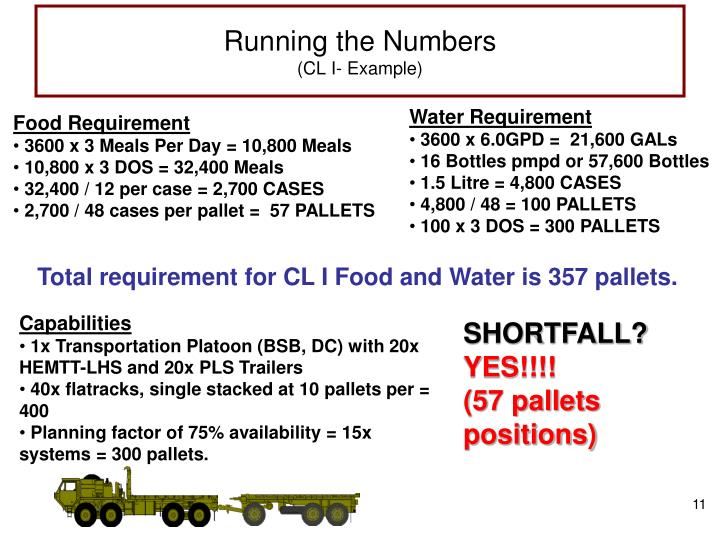 Running the Numbers
(CL I- Example)

Food Requirement
• 3600 x 3 Meals Per Day = 10,800 Meals
• 10,800 x 3 DOS = 32,400 Meals
• 32,400 / 12 per case = 2,700 CASES
• 2,700 / 48 cases per pallet = 57 PALLETS

Water Requirement
• 3600 x 6.0GPD = 21,600 GALs
• 16 Bottles pmpd or 57,600 Bottles
• 1.5 Litre = 4,800 CASES
• 4,800 / 48 = 100 PALLETS
• 100 x 3 DOS = 300 PALLETS

Total requirement for CL I Food and Water is 357 pallets.

Capabilities
• 1x Transportation Platoon (BSB, DC) with 20x HEMTT-LHS and 20x PLS Trailers
• 40x flatracks, single stacked at 10 pallets per = 400
• Planning factor of 75% availability = 15x systems = 300 pallets.

SHORTFALL?
YES!!!!
(57 pallets positions)

11